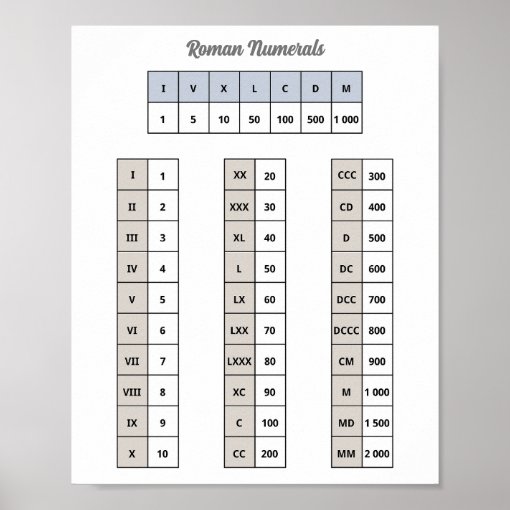 Roman Numerals

| I | V | X | L | C | D | M |
|---|---|---|---|---|---|---|
| 1 | 5 | 10 | 50 | 100 | 500 | 1 000 |

| I | 1 |
|---|---|
| II | 2 |
| III | 3 |
| IV | 4 |
| V | 5 |
| VI | 6 |
| VII | 7 |
| VIII | 8 |
| IX | 9 |
| X | 10 |

| XX | 20 |
|---|---|
| XXX | 30 |
| XL | 40 |
| L | 50 |
| LX | 60 |
| LXX | 70 |
| LXXX | 80 |
| XC | 90 |
| C | 100 |
| CC | 200 |

| CCC | 300 |
|---|---|
| CD | 400 |
| D | 500 |
| DC | 600 |
| DCC | 700 |
| DCCC | 800 |
| CM | 900 |
| M | 1 000 |
| MD | 1 500 |
| MM | 2 000 |